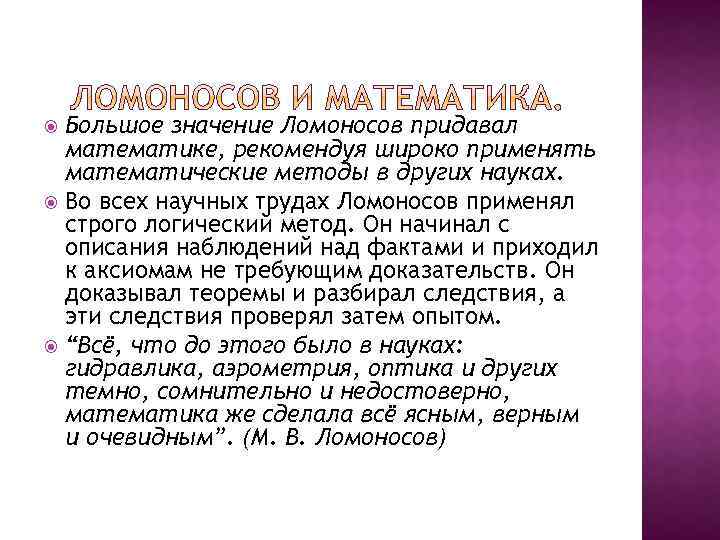 ЛОМОНОСОВ И МАТЕМАТИКА.

Большое значение Ломоносов придавал математике, рекомендуя широко применять математические методы в других науках.

Во всех научных трудах Ломоносов применял строго логический метод. Он начинал с описания наблюдений над фактами и приходил к аксиомам не требующим доказательств. Он доказывал теоремы и разбирал следствия, а эти следствия проверял затем опытом.

“Всё, что до этого было в науках: гидравлика, аэрометрия, оптика и других темно, сомнительно и недостоверно, математика же сделала всё ясным, верным и очевидным”. (М. В. Ломоносов)